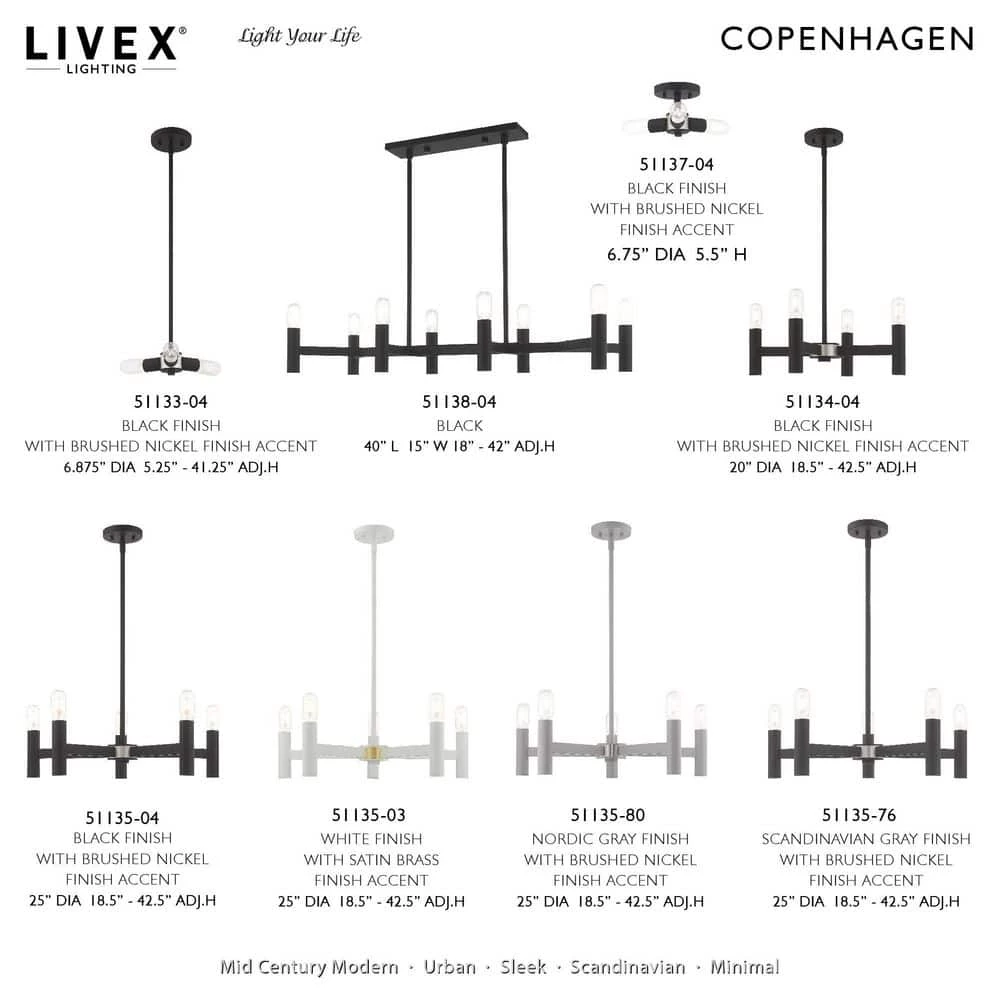 LIVEX®
LIGHTING

Light Your Life

COPENHAGEN

51137-04
BLACK FINISH
WITH BRUSHED NICKEL
FINISH ACCENT
6.75" DIA 5.5" H

51133-04
BLACK FINISH
WITH BRUSHED NICKEL FINISH ACCENT
6.875" DIA 5.25" - 41.25" ADJ.H

51138-04
BLACK
40" L 15" W 18" - 42" ADJ.H

51134-04
BLACK FINISH
WITH BRUSHED NICKEL FINISH ACCENT
20" DIA 18.5" - 42.5" ADJ.H

51135-04
BLACK FINISH
WITH BRUSHED NICKEL
FINISH ACCENT
25" DIA 18.5" - 42.5" ADJ.H

51135-03
WHITE FINISH
WITH SATIN BRASS
FINISH ACCENT
25" DIA 18.5" - 42.5" ADJ.H

51135-80
NORDIC GRAY FINISH
WITH BRUSHED NICKEL
FINISH ACCENT
25" DIA 18.5" - 42.5" ADJ.H

51135-76
SCANDINAVIAN GRAY FINISH
WITH BRUSHED NICKEL
FINISH ACCENT
25" DIA 18.5" - 42.5" ADJ.H

Mid Century Modern · Urban · Sleek · Scandinavian · Minimal